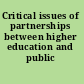 Critical issues of partnerships between higher education and public